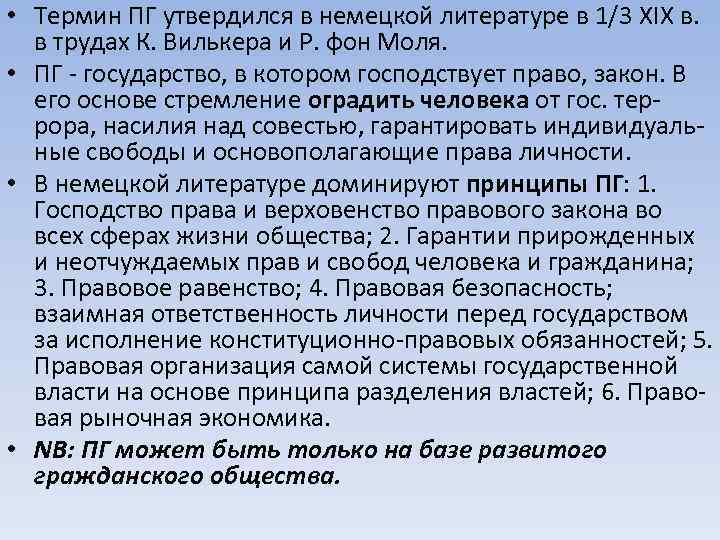 • Термин ПГ утвердился в немецкой литературе в 1/3 XIX в. в трудах К. Вилькера и Р. фон Моля.

• ПГ - государство, в котором господствует право, закон. В его основе стремление оградить человека от гос. террора, насилия над совестью, гарантировать индивидуальные свободы и основополагающие права личности.

• В немецкой литературе доминируют принципы ПГ: 1. Господство права и верховенство правового закона во всех сферах жизни общества; 2. Гарантии прирожденных и неотчуждаемых прав и свобод человека и гражданина; 3. Правовое равенство; 4. Правовая безопасность; взаимная ответственность личности перед государством за исполнение конституционно-правовых обязанностей; 5. Правовая организация самой системы государственной власти на основе принципа разделения властей; 6. Правовая рыночная экономика.

• NB: ПГ может быть только на базе развитого гражданского общества.